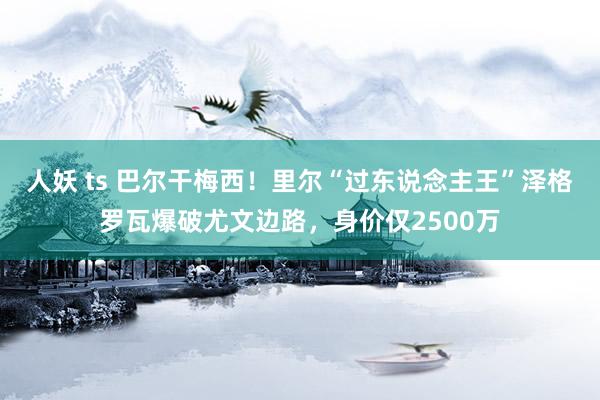 人妖 ts 巴尔干梅西！里尔“过东说念主王”泽格罗瓦爆破尤文边路，身价仅2500万